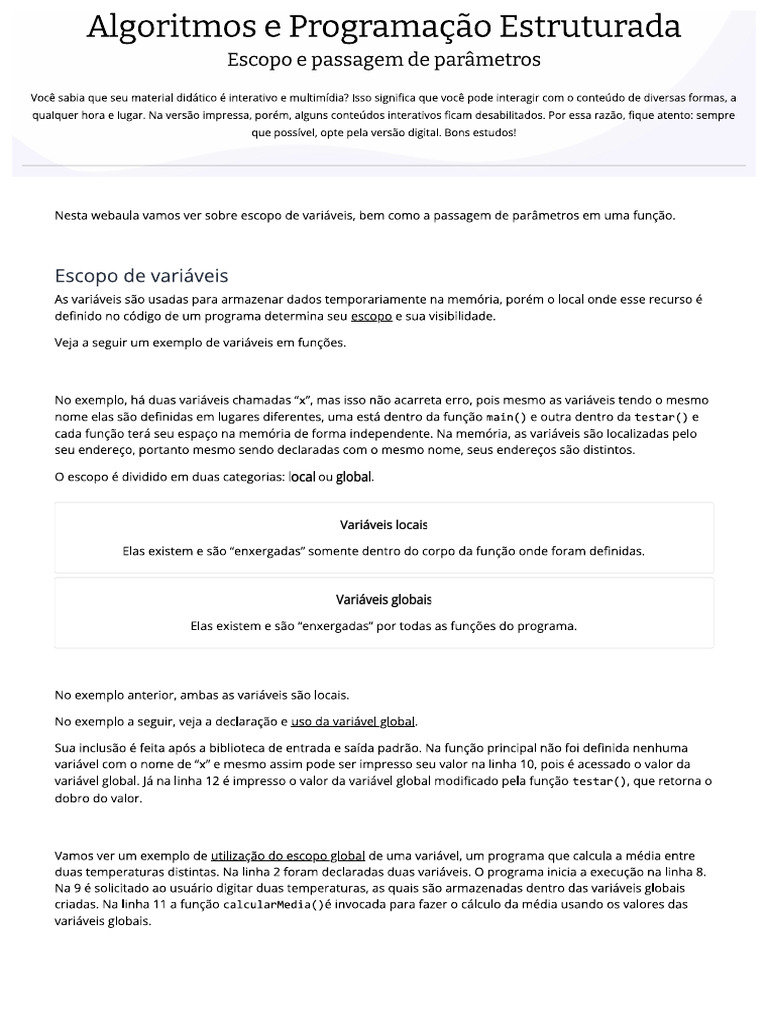 Algoritmos e Programação Estruturada
Escopo e passagem de parâmetros

Você sabia que seu material didático é interativo e multimídia? Isso significa que você pode interagir com o conteúdo de diversas formas, a qualquer hora e lugar. Na versão impressa, porém, alguns conteúdos interativos ficam desabilitados. Por essa razão, fique atento: sempre que possível, opte pela versão digital. Bons estudos!

Nesta webaula vamos ver sobre escopo de variáveis, bem como a passagem de parâmetros em uma função.

Escopo de variáveis

As variáveis são usadas para armazenar dados temporariamente na memória, porém o local onde esse recurso é definido no código de um programa determina seu escopo e sua visibilidade.

Veja a seguir um exemplo de variáveis em funções.

No exemplo, há duas variáveis chamadas "x", mas isso não acarreta erro, pois mesmo as variáveis tendo o mesmo nome elas são definidas em lugares diferentes, uma está dentro da função main() e outra dentro da testar() e cada função terá seu espaço na memória de forma independente. Na memória, as variáveis são localizadas pelo seu endereço, portanto mesmo sendo declaradas com o mesmo nome, seus endereços são distintos.

O escopo é dividido em duas categorias: local ou global.

Variáveis locais
Elas existem e são "enxergadas" somente dentro do corpo da função onde foram definidas.

Variáveis globais
Elas existem e são "enxergadas" por todas as funções do programa.

No exemplo anterior, ambas as variáveis são locais.

No exemplo a seguir, veja a declaração e uso da variável global.

Sua inclusão é feita após a biblioteca de entrada e saída padrão. Na função principal não foi definida nenhuma variável com o nome de "x" e mesmo assim pode ser impresso seu valor na linha 10, pois é acessado o valor da variável global. Já na linha 12 é impresso o valor da variável global modificado pela função testar(), que retorna o dobro do valor.

Vamos ver um exemplo de utilização do escopo global de uma variável, um programa que calcula a média entre duas temperaturas distintas. Na linha 2 foram declaradas duas variáveis. O programa inicia a execução na linha 8. Na 9 é solicitado ao usuário digitar duas temperaturas, as quais são armazenadas dentro das variáveis globais criadas. Na linha 11 a função calcularMedia()é invocada para fazer o cálculo da média usando os valores das variáveis globais.